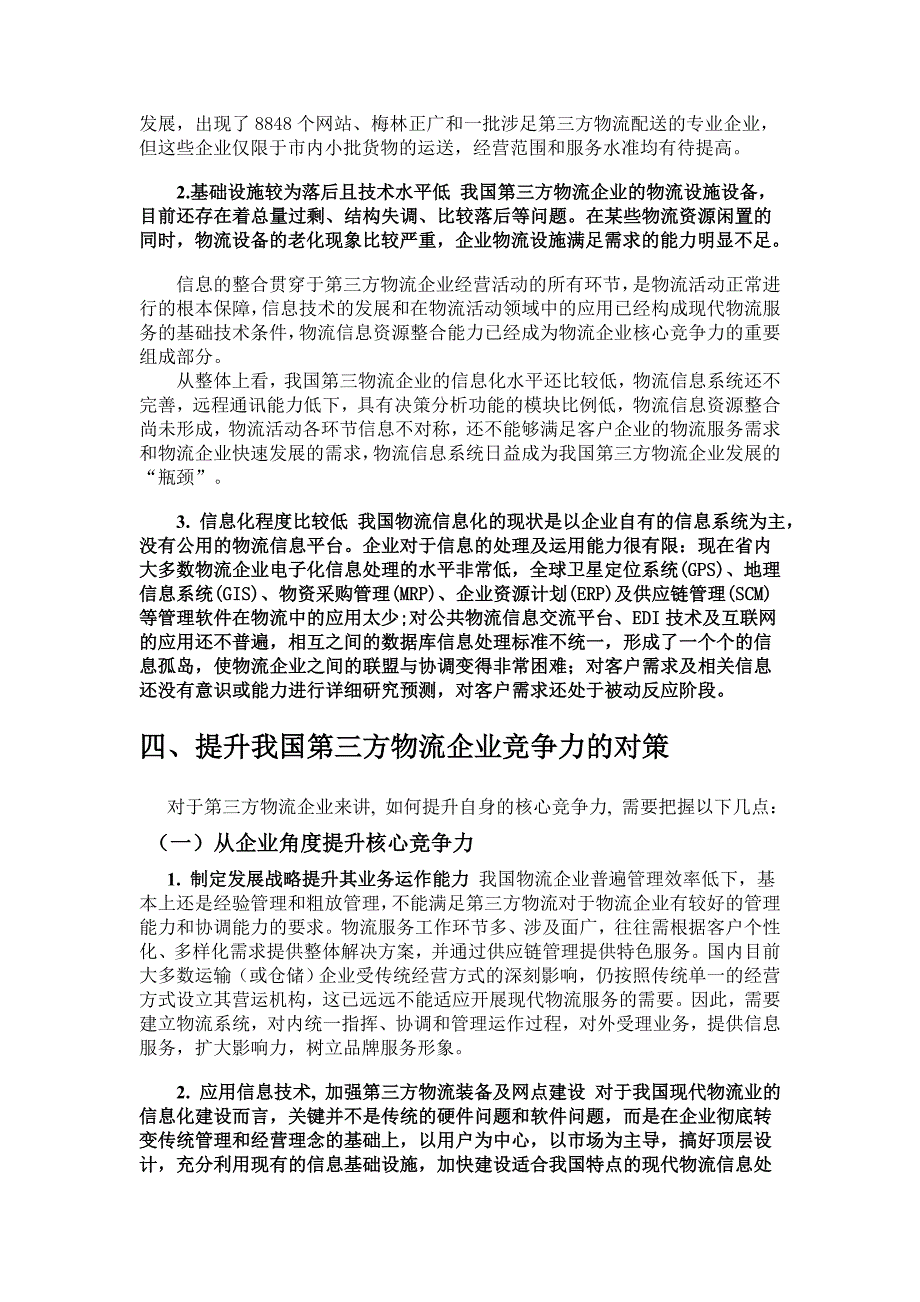 发展，出现了 8848 个网站、梅林正广和一批涉足第三方物流配送的专业企业，但这些企业仅限于市内小批货物的运送，经营范围和服务水准均有待提高。

2.基础设施较为落后且技术水平低 我国第三方物流企业的物流设施设备，目前还存在着总量过剩、结构失调、比较落后等问题。在某些物流资源闲置的同时，物流设备的老化现象比较严重，企业物流设施满足需求的能力明显不足。

信息的整合贯穿于第三方物流企业经营活动的所有环节，是物流活动正常进行的根本保障，信息技术的发展和在物流活动领域中的应用已经构成现代物流服务的基础技术条件，物流信息资源整合能力已经成为物流企业核心竞争力的重要组成部分。

从整体上看，我国第三物流企业的信息化水平还比较低，物流信息系统还不完善，远程通讯能力低下，具有决策分析功能的模块比例低，物流信息资源整合尚未形成，物流活动各环节信息不对称，还不能够满足客户企业的物流服务需求和物流企业快速发展的需求，物流信息系统日益成为我国第三方物流企业发展的“瓶颈”。

3. 信息化程度比较低 我国物流信息化的现状是以企业自有的信息系统为主，没有公用的物流信息平台。企业对于信息的处理及运用能力很有限：现在省内大多数物流企业电子化信息处理的水平非常低，全球卫星定位系统(GPS)、地理信息系统(GIS)、物资采购管理(MRP)、企业资源计划(ERP)及供应链管理(SCM)等管理软件在物流中的应用太少;对公共物流信息交流平台、EDI 技术及互联网的应用还不普遍，相互之间的数据库信息处理标准不统一，形成了一个个的信息孤岛，使物流企业之间的联盟与协调变得非常困难；对客户需求及相关信息还没有意识或能力进行详细研究预测，对客户需求还处于被动反应阶段。

四、提升我国第三方物流企业竞争力的对策

对于第三方物流企业来讲, 如何提升自身的核心竞争力, 需要把握以下几点：

（一）从企业角度提升核心竞争力

1. 制定发展战略提升其业务运作能力 我国物流企业普遍管理效率低下，基本上还是经验管理和粗放管理，不能满足第三方物流对于物流企业有较好的管理能力和协调能力的要求。物流服务工作环节多、涉及面广，往往需根据客户个性化、多样化需求提供整体解决方案，并通过供应链管理提供特色服务。国内目前大多数运输（或仓储）企业受传统经营方式的深刻影响，仍按照传统单一的经营方式设立其营运机构，这已远远不能适应开展现代物流服务的需要。因此，需要建立物流系统，对内统一指挥、协调和管理运作过程，对外受理业务，提供信息服务，扩大影响力，树立品牌服务形象。

2. 应用信息技术, 加强第三方物流装备及网点建设 对于我国现代物流业的信息化建设而言，关键并不是传统的硬件问题和软件问题，而是在企业彻底转变传统管理和经营理念的基础上，以用户为中心，以市场为主导，搞好顶层设计，充分利用现有的信息基础设施，加快建设适合我国特点的现代物流信息处